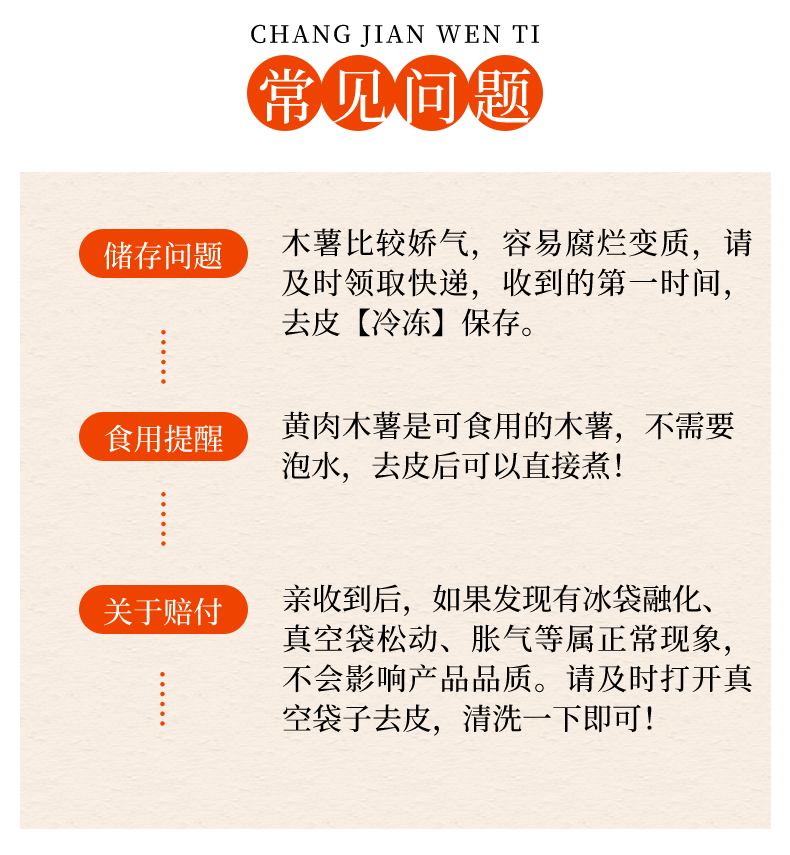 CHANG JIAN WEN TI

常见问题

储存问题

木薯比较娇气，容易腐烂变质，请及时领取快递，收到的第一时间，去皮【冷冻】保存。

食用提醒

黄肉木薯是可食用的木薯，不需要泡水，去皮后可以直接煮！

关于赔付

亲收到后，如果发现有冰袋融化、真空袋松动、胀气等属正常现象，不会影响产品品质。请及时打开真空袋子去皮，清洗一下即可！